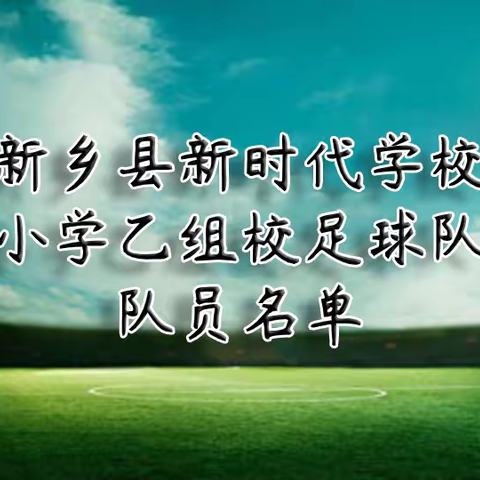 新乡县新时代学校
小学乙组校足球队
队员名单